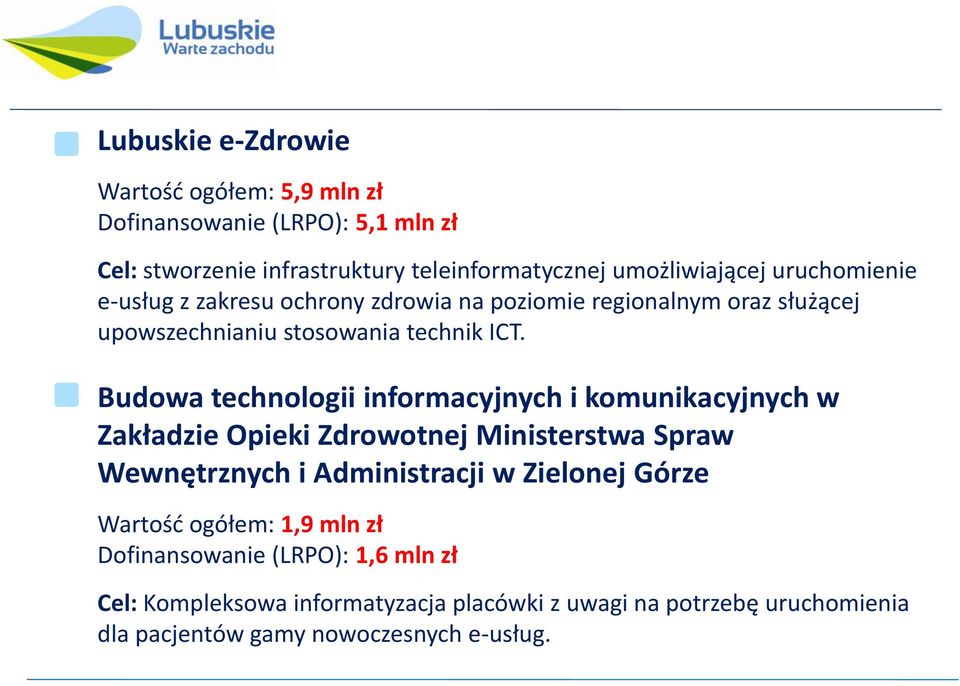 Lubuskie
Warte zachodu

Lubuskie e-Zdrowie

Wartość ogółem: 5,9 mln zł
Dofinansowanie (LRPO): 5,1 mln zł

Cel: stworzenie infrastruktury teleinformatycznej umożliwiającej uruchomienie e-usług z zakresu ochrony zdrowia na poziomie regionalnym oraz służącej upowszechnianiu stosowania technik ICT.

Budowa technologii informacyjnych i komunikacyjnych w Zakładzie Opieki Zdrowotnej Ministerstwa Spraw Wewnętrznych i Administracji w Zielonej Górze

Wartość ogółem: 1,9 mln zł
Dofinansowanie (LRPO): 1,6 mln zł

Cel: Kompleksowa informatyzacja placówki z uwagi na potrzebę uruchomienia dla pacjentów gamy nowoczesnych e-usług.